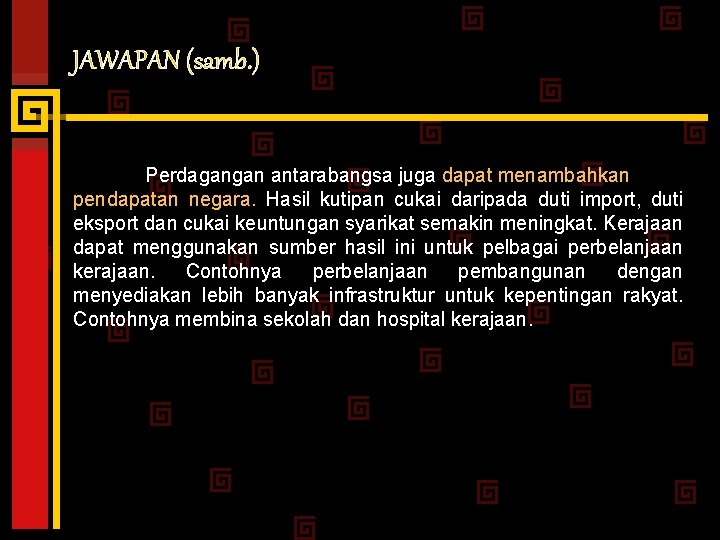 JAWAPAN (samb.)

Perdagangan antarabangsa juga dapat menambahkan pendapatan negara. Hasil kutipan cukai daripada duti import, duti eksport dan cukai keuntungan syarikat semakin meningkat. Kerajaan dapat menggunakan sumber hasil ini untuk pelbagai perbelanjaan kerajaan. Contohnya perbelanjaan pembangunan dengan menyediakan lebih banyak infrastruktur untuk kepentingan rakyat. Contohnya membina sekolah dan hospital kerajaan.